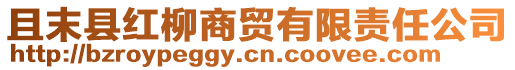 且末县红柳商贸有限责任公司
http://bzroypeggy.cn.coovee.com